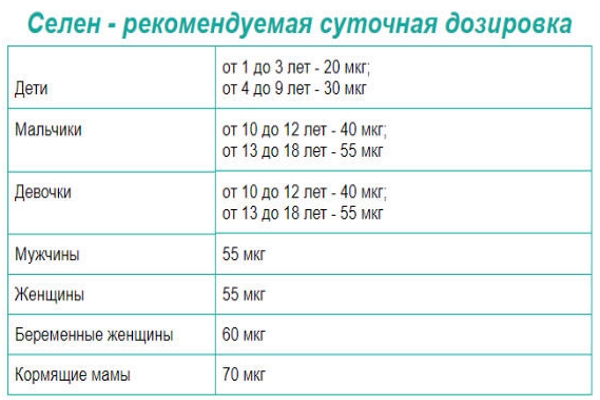 Селен - рекомендуемая суточная дозировка

| Дети | от 1 до 3 лет - 20 мкг; от 4 до 9 лет - 30 мкг |
|---|---|
| Мальчики | от 10 до 12 лет - 40 мкг; от 13 до 18 лет - 55 мкг |
| Девочки | от 10 до 12 лет - 40 мкг; от 13 до 18 лет - 55 мкг |
| Мужчины | 55 мкг |
| Женщины | 55 мкг |
| Беременные женщины | 60 мкг |
| Кормящие мамы | 70 мкг |